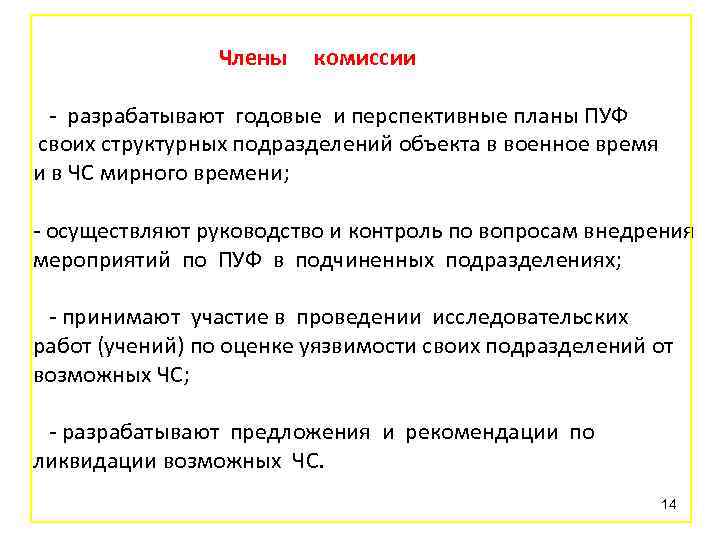 Члены комиссии

- разрабатывают годовые и перспективные планы ПУФ своих структурных подразделений объекта в военное время и в ЧС мирного времени;

- осуществляют руководство и контроль по вопросам внедрения мероприятий по ПУФ в подчиненных подразделениях;

- принимают участие в проведении исследовательских работ (учений) по оценке уязвимости своих подразделений от возможных ЧС;

- разрабатывают предложения и рекомендации по ликвидации возможных ЧС.

14